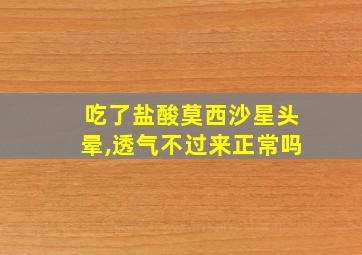 吃了盐酸莫西沙星头晕,透气不过来正常吗